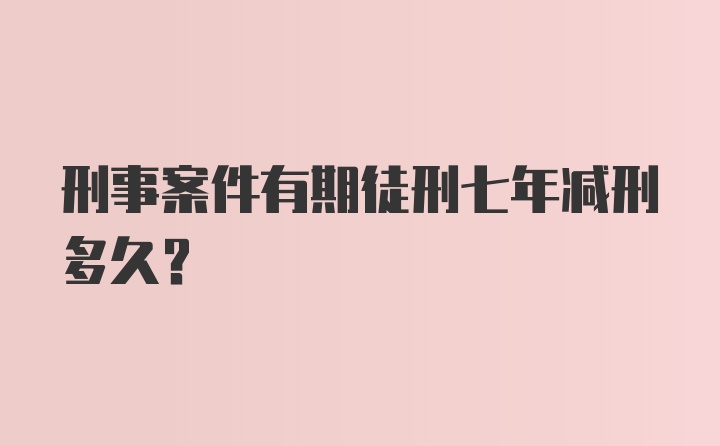 刑事案件有期徒刑七年减刑多久?